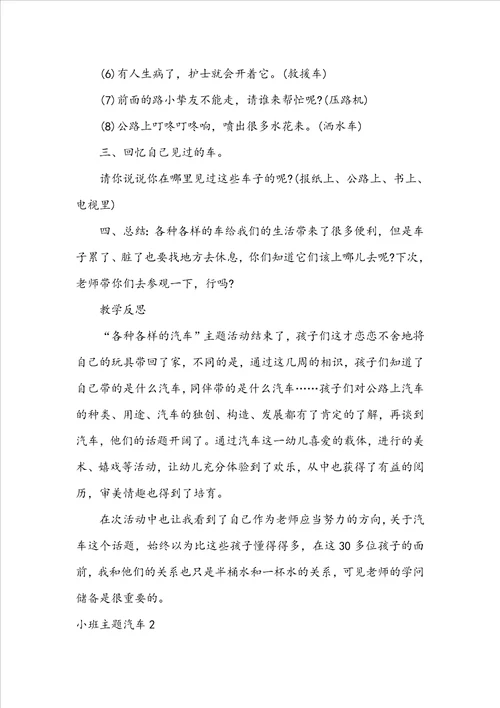 (6)有人生病了，护士就会开着它。(救援车)

(7)前面的路小挚友不能走，请谁来帮忙呢?(压路机)

(8)公路上叮咚叮咚响，喷出很多水花来。(洒水车)

三、回忆自己见过的车。

请你说说你在哪里见过这些车子的呢?(报纸上、公路上、书上、电视里)

四、总结：各种各样的车给我们的生活带来了很多便利，但是车子累了、脏了也要找地方去休息，你们知道它们该上哪儿去呢?下次，老师带你们去参观一下，行吗?

教学反思

“各种各样的汽车”主题活动结束了，孩子们这才恋恋不舍地将自己的玩具带回了家，不同的是，通过这几周的相识，孩子们知道了自己带的是什么汽车，同伴带的是什么汽车……孩子们对公路上汽车的种类、用途、汽车的独创、构造、发展都有了肯定的了解，再谈到汽车，他们的话题开阔了。通过汽车这一幼儿喜爱的载体，进行的美术、嬉戏等活动，让幼儿充分体验到了欢乐，从中也获得了有益的阅历，审美情趣也得到了培育。

在次活动中也让我看到了自己作为老师应当努力的方向，关于汽车这个话题，始终以为比这些孩子懂得得多，在这30多位孩子的面前，我和他们的关系也只是半桶水和一杯水的关系，可见老师的学问储备是很重要的。

小班主题汽车2